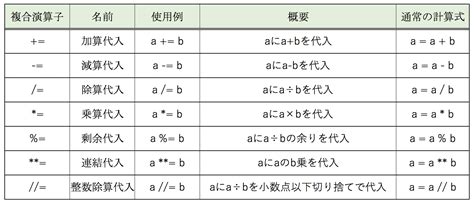 | 複合演算子 | 名前 | 使用例 | 概要 | 通常の計算式 |
|---|---|---|---|---|
| += | 加算代入 | a += b | aにa+bを代入 | a = a + b |
| -= | 減算代入 | a -= b | aにa-bを代入 | a = a - b |
| /= | 除算代入 | a /= b | aにa÷bを代入 | a = a / b |
| *= | 乗算代入 | a *= b | aにa×bを代入 | a = a * b |
| %= | 剰余代入 | a %= b | aにa÷bの余りを代入 | a = a % b |
| **= | 連結代入 | a **= b | aにaのb乗を代入 | a = a ** b |
| //= | 整数除算代入 | a //= b | aにa÷bを小数点以下切り捨てで代入 | a = a // b |